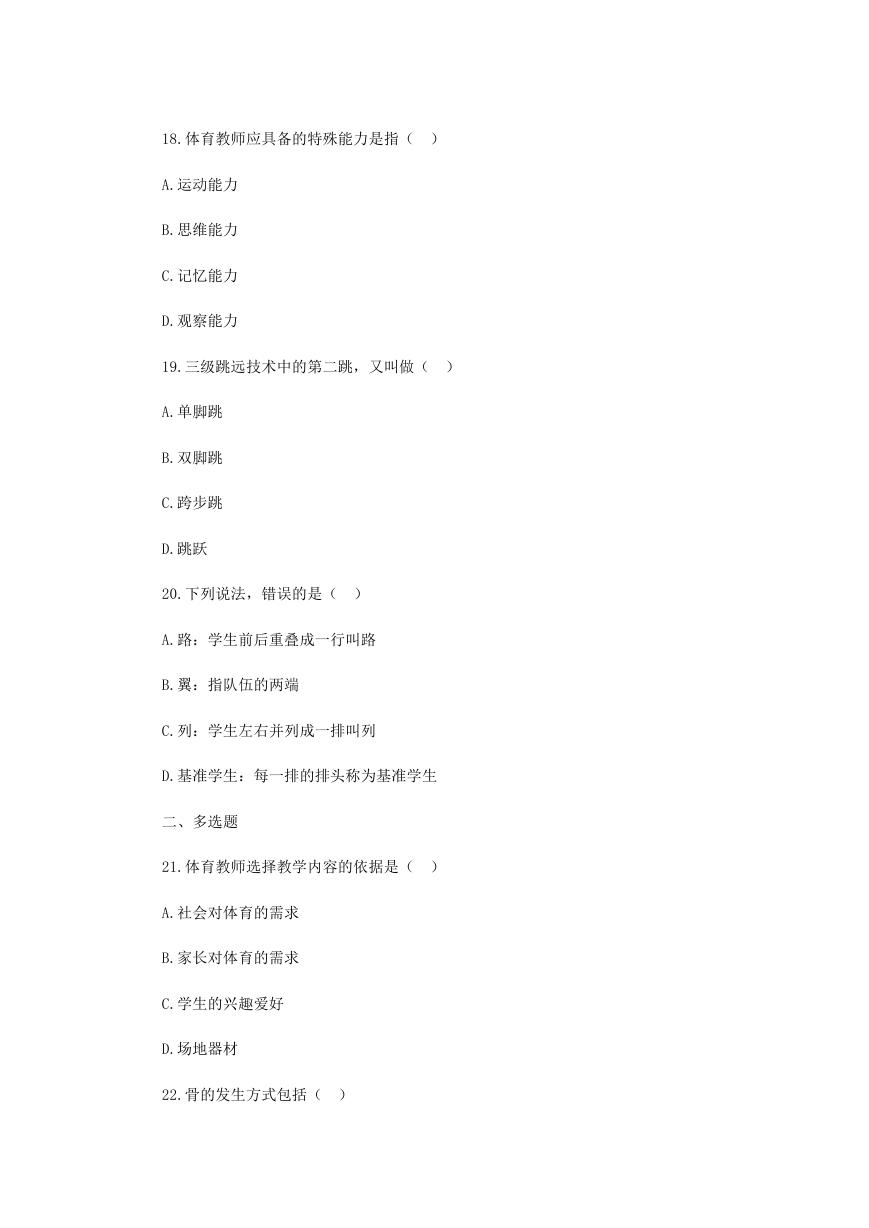 18.体育教师应具备的特殊能力是指（ ）

A.运动能力

B.思维能力

C.记忆能力

D.观察能力

19.三级跳远技术中的第二跳，又叫做（ ）

A.单脚跳

B.双脚跳

C.跨步跳

D.跳跃

20.下列说法，错误的是（ ）

A.路：学生前后重叠成一行叫路

B.翼：指队伍的两端

C.列：学生左右并列成一排叫列

D.基准学生：每一排的排头称为基准学生

二、多选题

21.体育教师选择教学内容的依据是（ ）

A.社会对体育的需求

B.家长对体育的需求

C.学生的兴趣爱好

D.场地器材

22.骨的发生方式包括（ ）